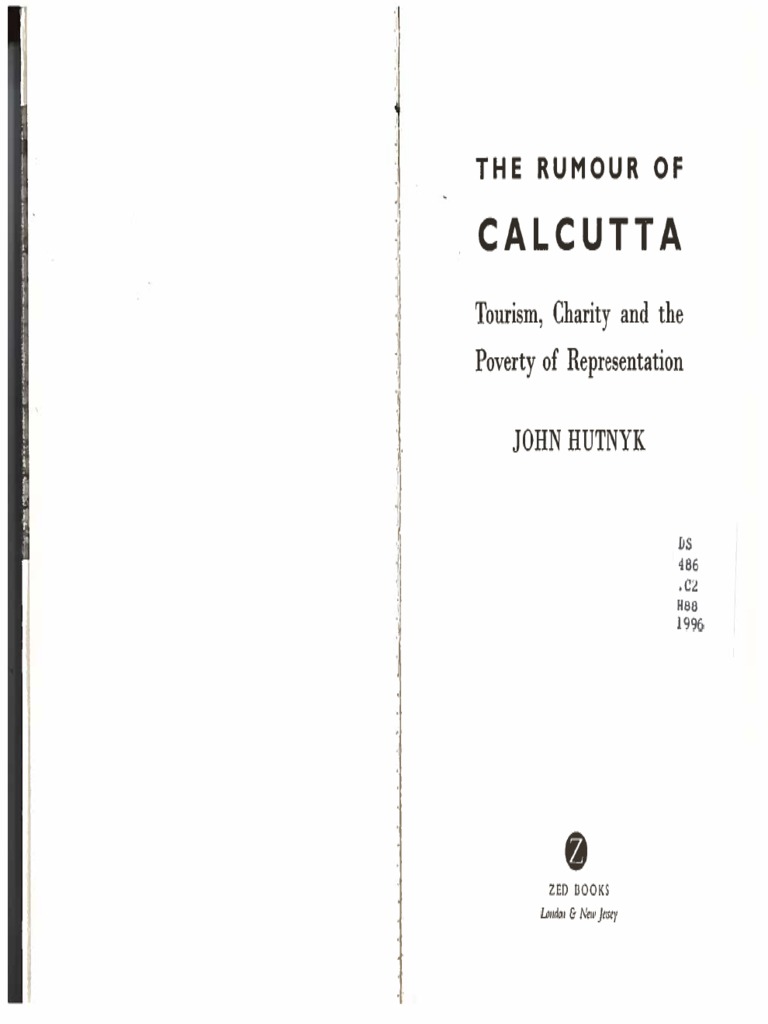 THE RUMOUR OF

CALCUTTA

Tourism, Charity and the Poverty of Representation

JOHN HUTNYK

DS
486
.C2
H88
1996

Z

ZED BOOKS
London & New Jersey